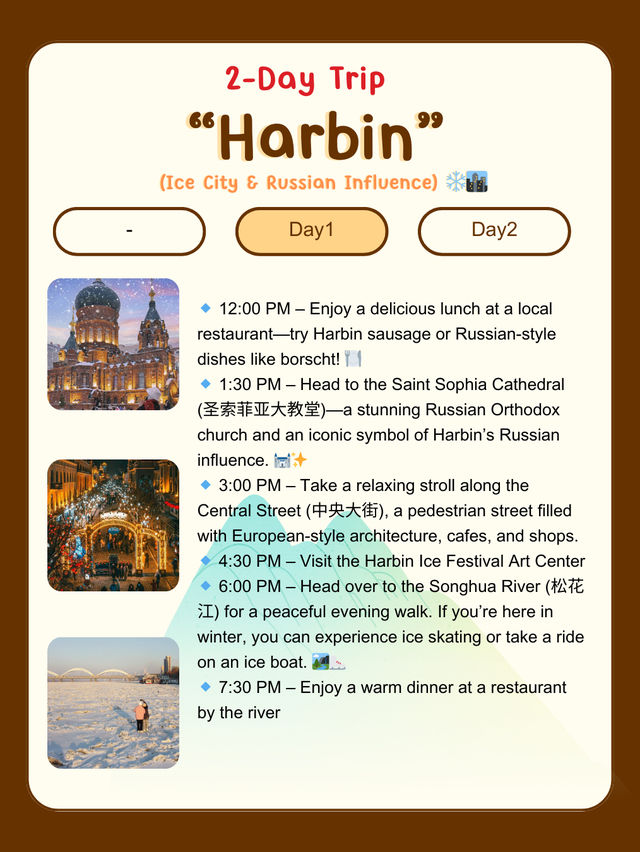 2-Day Trip

“Harbin”

(Ice City & Russian Influence) ❄️🏙️

-

Day1

Day2

🔹 12:00 PM – Enjoy a delicious lunch at a local restaurant—try Harbin sausage or Russian-style dishes like borscht! 🍽️

🔹 1:30 PM – Head to the Saint Sophia Cathedral (圣索菲亚大教堂)—a stunning Russian Orthodox church and an iconic symbol of Harbin’s Russian influence. 🏰✨

🔹 3:00 PM – Take a relaxing stroll along the Central Street (中央大街), a pedestrian street filled with European-style architecture, cafes, and shops.

🔹 4:30 PM – Visit the Harbin Ice Festival Art Center

🔹 6:00 PM – Head over to the Songhua River (松花江) for a peaceful evening walk. If you’re here in winter, you can experience ice skating or take a ride on an ice boat. 🏞️⛸️

🔹 7:30 PM – Enjoy a warm dinner at a restaurant by the river